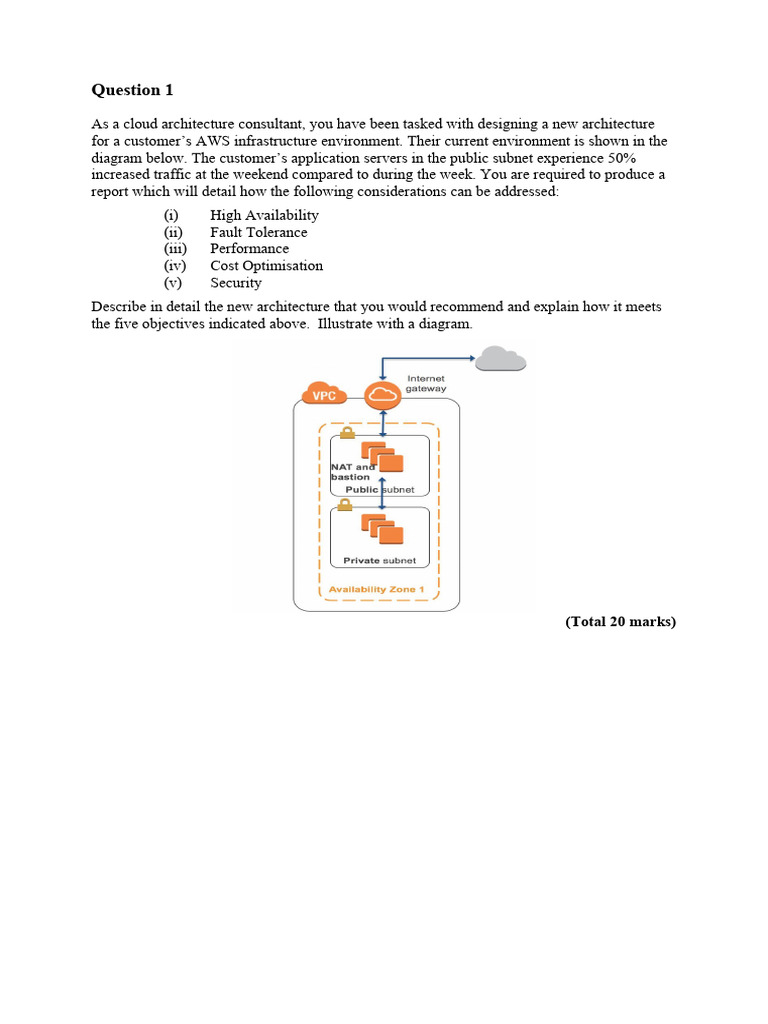 Question 1

As a cloud architecture consultant, you have been tasked with designing a new architecture for a customer's AWS infrastructure environment. Their current environment is shown in the diagram below. The customer's application servers in the public subnet experience 50% increased traffic at the weekend compared to during the week. You are required to produce a report which will detail how the following considerations can be addressed:

(i) High Availability
(ii) Fault Tolerance
(iii) Performance
(iv) Cost Optimisation
(v) Security

Describe in detail the new architecture that you would recommend and explain how it meets the five objectives indicated above. Illustrate with a diagram.

Internet gateway
VPC
NAT and bastion
Public subnet
Private subnet
Availability Zone 1

(Total 20 marks)